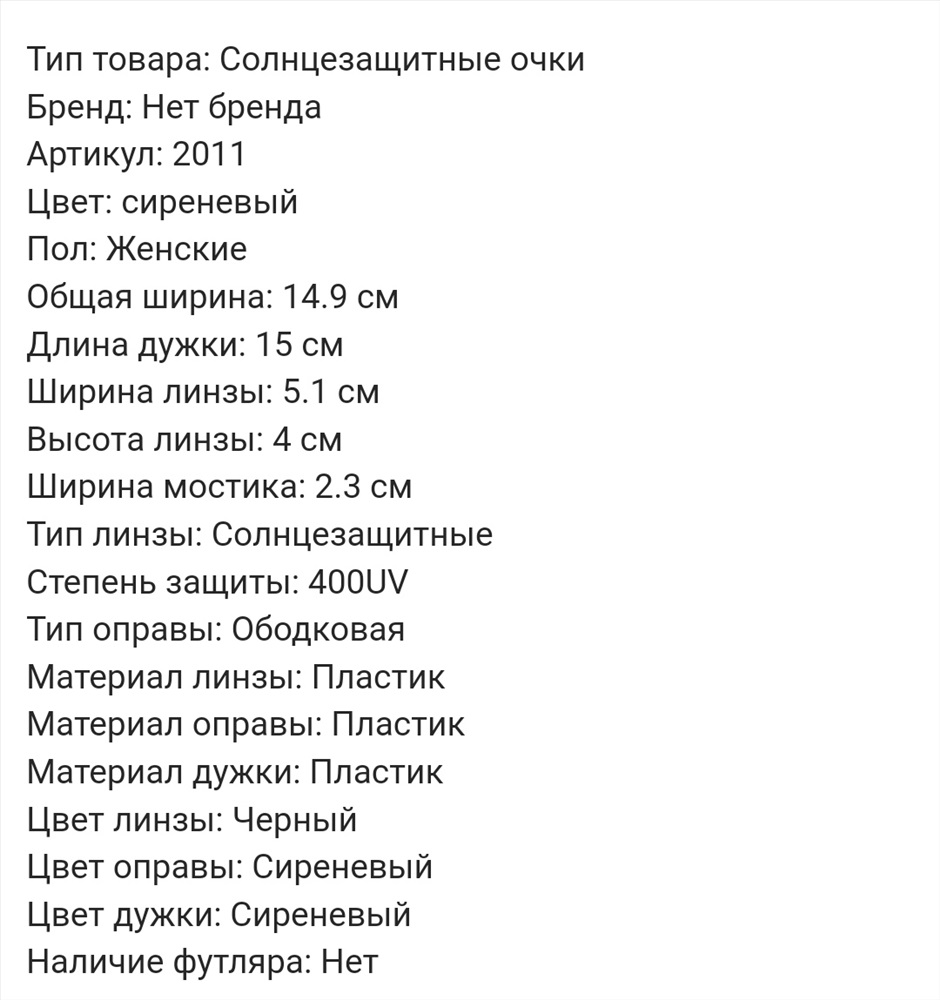 Тип товара: Солнцезащитные очки
Бренд: Нет бренда
Артикул: 2011
Цвет: сиреневый
Пол: Женские
Общая ширина: 14.9 см
Длина дужки: 15 см
Ширина линзы: 5.1 см
Высота линзы: 4 см
Ширина мостика: 2.3 см
Тип линзы: Солнцезащитные
Степень защиты: 400UV
Тип оправы: Ободковая
Материал линзы: Пластик
Материал оправы: Пластик
Материал дужки: Пластик
Цвет линзы: Черный
Цвет оправы: Сиреневый
Цвет дужки: Сиреневый
Наличие футляра: Нет